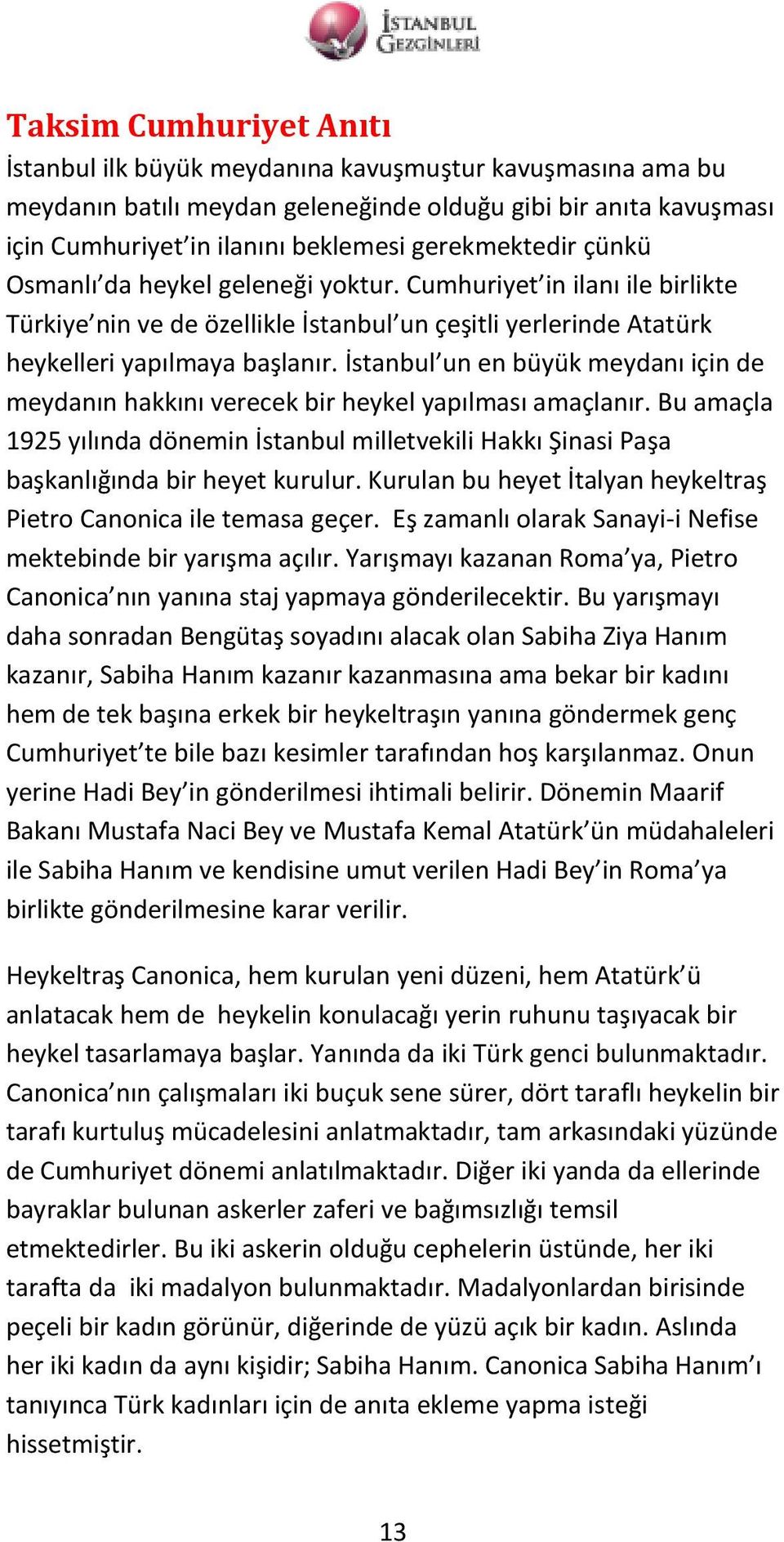 İSTANBUL GEZGİNLERİ

Taksim Cumhuriyet Anıtı

İstanbul ilk büyük meydanına kavuşmuştur kavuşmasına ama bu meydanın batılı meydan geleneğinde olduğu gibi bir anıta kavuşması için Cumhuriyet'in ilanını beklemesi gerekmektedir çünkü Osmanlı'da heykel geleneği yoktur. Cumhuriyet'in ilanı ile birlikte Türkiye'nin ve de özellikle İstanbul'un çeşitli yerlerinde Atatürk heykelleri yapılmaya başlanır. İstanbul'un en büyük meydanı için de meydanın hakkını verecek bir heykel yapılması amaçlanır. Bu amaçla 1925 yılında dönemin İstanbul milletvekili Hakkı Şinasi Paşa başkanlığında bir heyet kurulur. Kurulan bu heyet İtalyan heykeltraş Pietro Canonica ile temasa geçer. Eş zamanlı olarak Sanayi-i Nefise mektebinde bir yarışma açılır. Yarışmayı kazanan Roma'ya, Pietro Canonica'nın yanına staj yapmaya gönderilecektir. Bu yarışmayı daha sonradan Bengütaş soyadını alacak olan Sabiha Ziya Hanım kazanır, Sabiha Hanım kazanır kazanmasına ama bekar bir kadını hem de tek başına erkek bir heykeltraşın yanına göndermek genç Cumhuriyet'te bile bazı kesimler tarafından hoş karşılanmaz. Onun yerine Hadi Bey'in gönderilmesi ihtimali belirir. Dönemin Maarif Bakanı Mustafa Naci Bey ve Mustafa Kemal Atatürk'ün müdahaleleri ile Sabiha Hanım ve kendisine umut verilen Hadi Bey'in Roma'ya birlikte gönderilmesine karar verilir.

Heykeltraş Canonica, hem kurulan yeni düzeni, hem Atatürk'ü anlatacak hem de heykelin konulacağı yerin ruhunu taşıyacak bir heykel tasarlamaya başlar. Yanında da iki Türk genci bulunmaktadır. Canonica'nın çalışmaları iki buçuk sene sürer, dört taraflı heykelin bir tarafı kurtuluş mücadelesini anlatmaktadır, tam arkasındaki yüzünde de Cumhuriyet dönemi anlatılmaktadır. Diğer iki yanda da ellerinde bayraklar bulunan askerler zaferi ve bağımsızlığı temsil etmektedirler. Bu iki askerin olduğu cephelerin üstünde, her iki tarafta da iki madalyon bulunmaktadır. Madalyonlardan birisinde peçeli bir kadın görünür, diğerinde de yüzü açık bir kadın. Aslında her iki kadın da aynı kişidir; Sabiha Hanım. Canonica Sabiha Hanım'ı tanıyınca Türk kadınları için de anıta ekleme yapma isteği hissetmiştir.

13